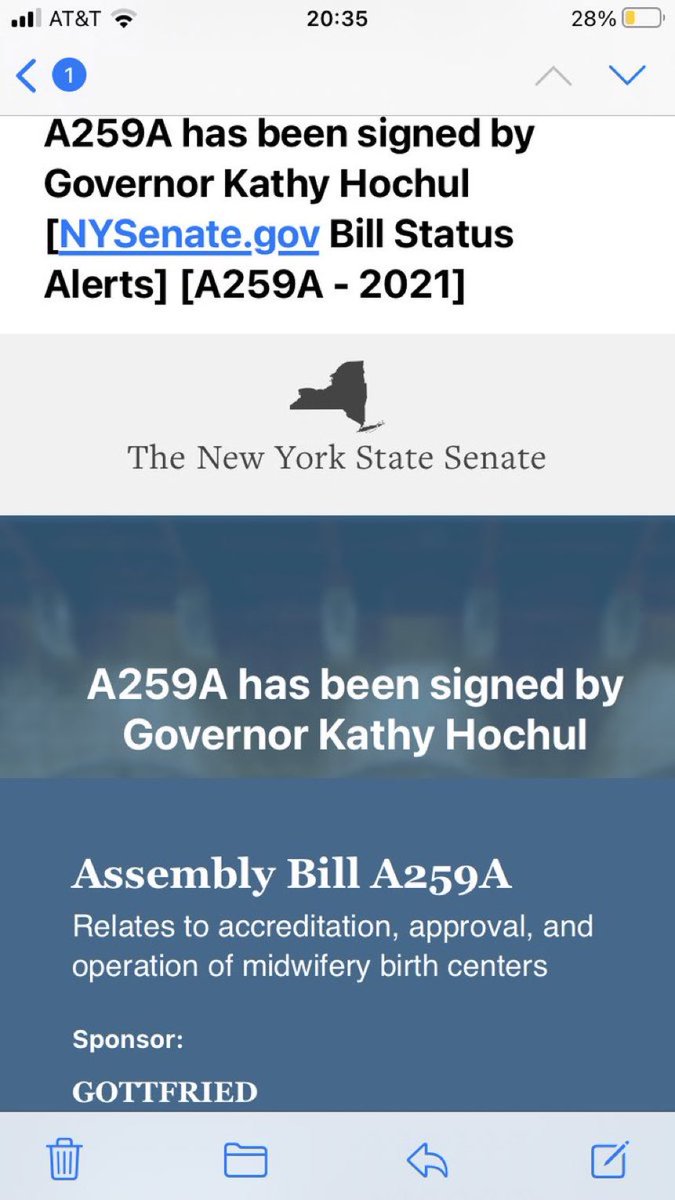 AT&T 20:35 28%

1

A259A has been signed by Governor Kathy Hochul [NYSenate.gov Bill Status Alerts] [A259A - 2021]

The New York State Senate

A259A has been signed by Governor Kathy Hochul

Assembly Bill A259A

Relates to accreditation, approval, and operation of midwifery birth centers

Sponsor:

GOTTFRIED